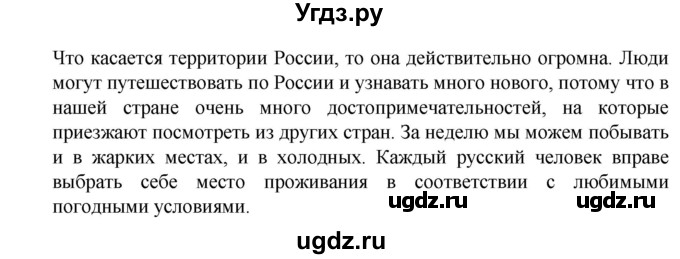 Угдз.ру

Что касается территории России, то она действительно огромна. Люди могут путешествовать по России и узнавать много нового, потому что в нашей стране очень много достопримечательностей, на которые приезжают посмотреть из других стран. За неделю мы можем побывать и в жарких местах, и в холодных. Каждый русский человек вправе выбрать себе место проживания в соответствии с любимыми погодными условиями.

ugdz.ru ugdz.ru

ugdz.ru